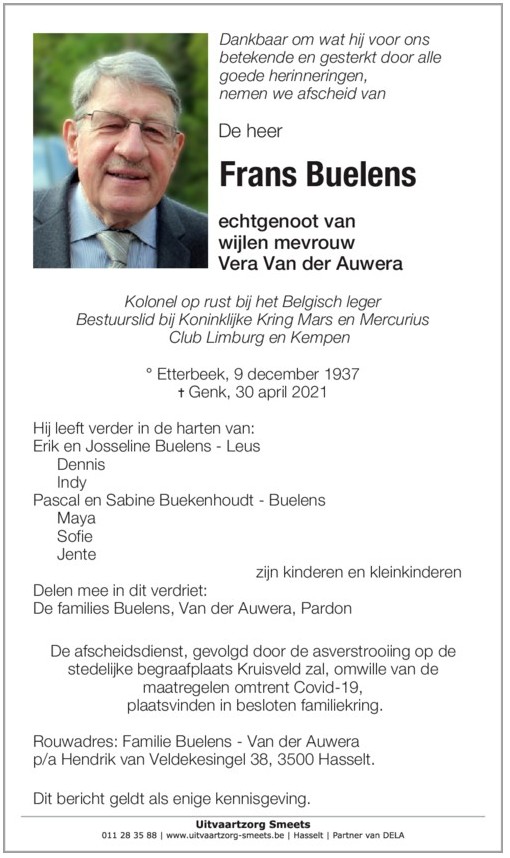 Dankbaar om wat hij voor ons betekende en gesterkt door alle goede herinneringen, nemen we afscheid van

De heer

Frans Buelens

echtgenoot van wijlen mevrouw Vera Van der Auwera

Kolonel op rust bij het Belgisch leger
Bestuurslid bij Koninklijke Kring Mars en Mercurius
Club Limburg en Kempen

° Etterbeek, 9 december 1937
† Genk, 30 april 2021

Hij leeft verder in de harten van:
Erik en Josseline Buelens - Leus
Dennis
Indy
Pascal en Sabine Buekenhoudt - Buelens
Maya
Sofie
Jente
zijn kinderen en kleinkinderen
Delen mee in dit verdriet:
De families Buelens, Van der Auwera, Pardon

De afscheidsdienst, gevolgd door de asverstrooiing op de stedelijke begraafplaats Kruisveld zal, omwille van de maatregelen omtrent Covid-19, plaatsvinden in besloten familiekring.

Rouwadres: Familie Buelens - Van der Auwera
p/a Hendrik van Veldekesingel 38, 3500 Hasselt.

Dit bericht geldt als enige kennisgeving.

Uitvaartzorg Smeets
011 28 35 88 | www.uitvaartzorg-smeets.be | Hasselt | Partner van DELA